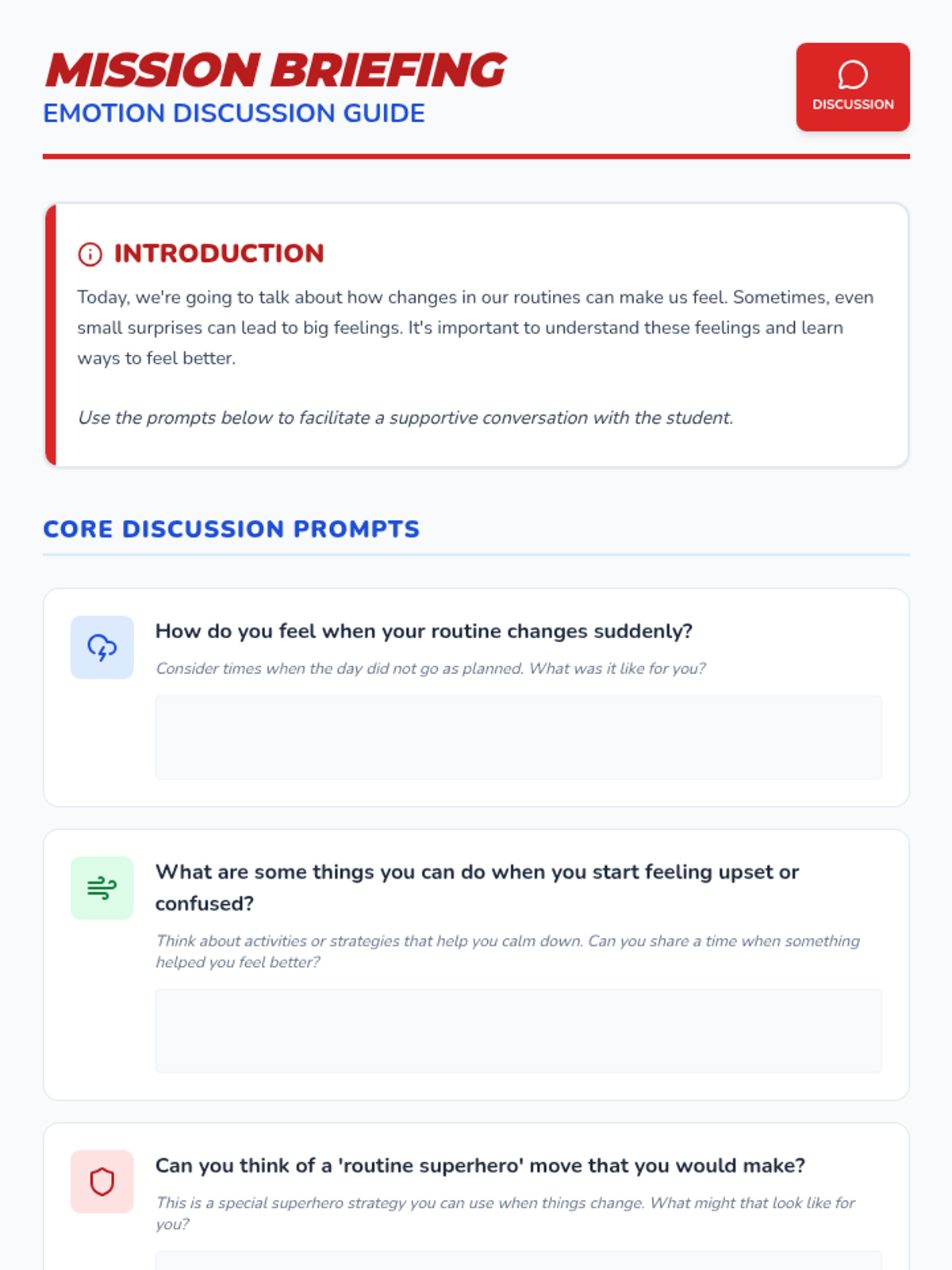 MISSION BRIEFING
EMOTION DISCUSSION GUIDE

DISCUSSION

INTRODUCTION

Today, we're going to talk about how changes in our routines can make us feel. Sometimes, even small surprises can lead to big feelings. It's important to understand these feelings and learn ways to feel better.

Use the prompts below to facilitate a supportive conversation with the student.

CORE DISCUSSION PROMPTS

How do you feel when your routine changes suddenly?

Consider times when the day did not go as planned. What was it like for you?

What are some things you can do when you start feeling upset or confused?

Think about activities or strategies that help you calm down. Can you share a time when something helped you feel better?

Can you think of a 'routine superhero' move that you would make?

This is a special superhero strategy you can use when things change. What might that look like for you?